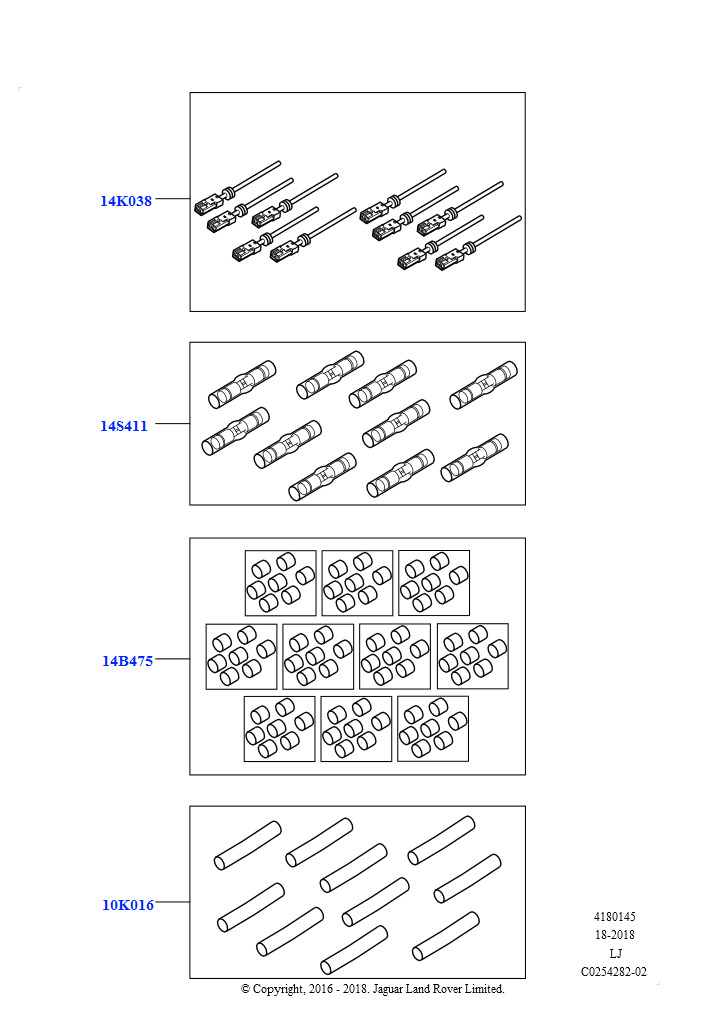 14K038

14S411

14B475

10K016

4180145
18-2018
LJ
C0254282-02

© Copyright, 2016 - 2018. Jaguar Land Rover Limited.